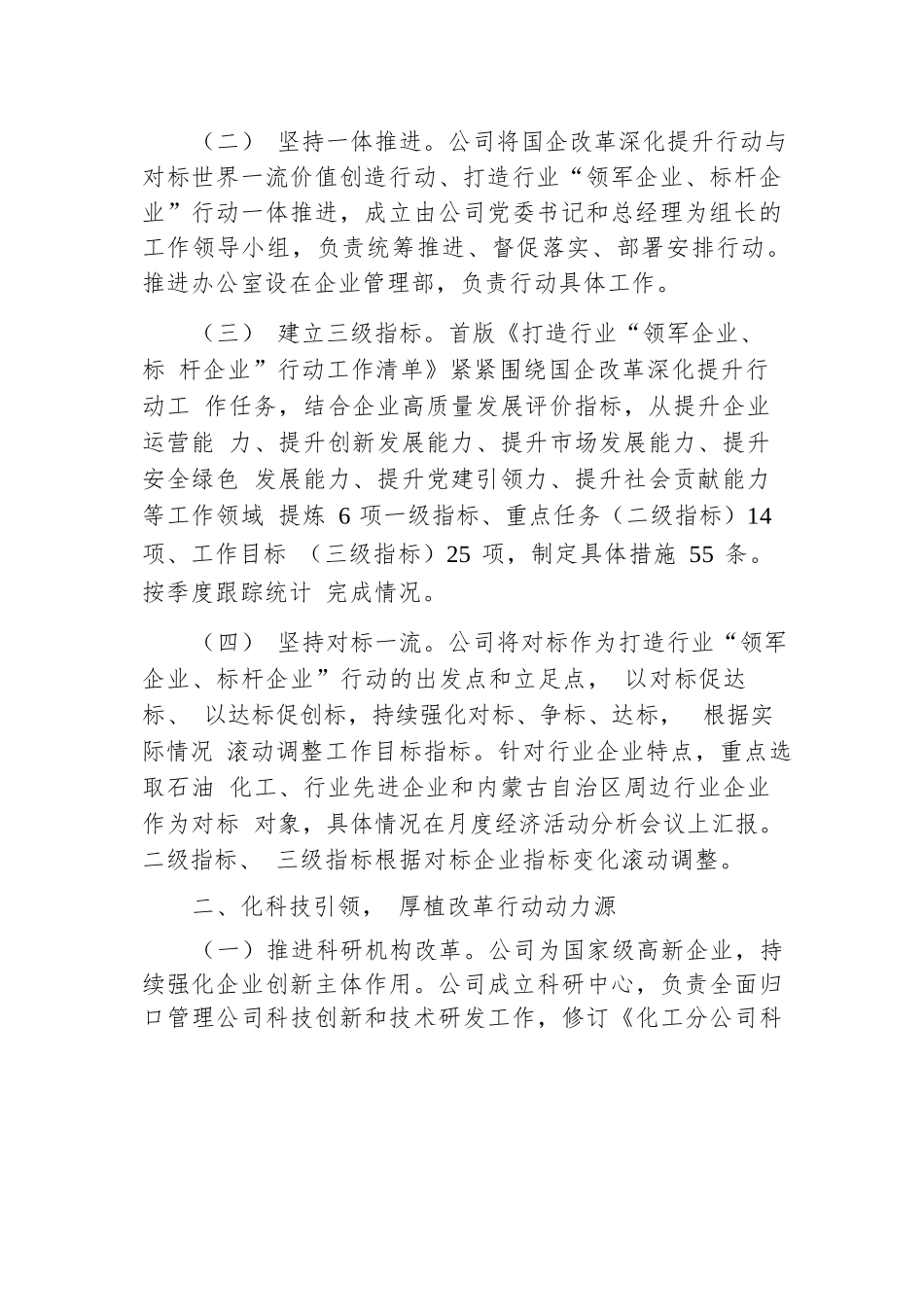 （二） 坚持一体推进。公司将国企改革深化提升行动与对标世界一流价值创造行动、打造行业“领军企业、标杆企业”行动一体推进，成立由公司党委书记和总经理为组长的工作领导小组，负责统筹推进、督促落实、部署安排行动。推进办公室设在企业管理部，负责行动具体工作。

（三） 建立三级指标。首版《打造行业“领军企业、标 杆企业”行动工作清单》紧紧围绕国企改革深化提升行动工 作任务，结合企业高质量发展评价指标，从提升企业运营能 力、提升创新发展能力、提升市场发展能力、提升安全绿色 发展能力、提升党建引领力、提升社会贡献能力等工作领域 提炼 6 项一级指标、重点任务（二级指标）14 项、工作目标 （三级指标）25 项，制定具体措施 55 条。按季度跟踪统计 完成情况。

（四） 坚持对标一流。公司将对标作为打造行业“领军企业、标杆企业”行动的出发点和立足点， 以对标促达标、 以达标促创标，持续强化对标、争标、达标， 根据实际情况 滚动调整工作目标指标。针对行业企业特点，重点选取石油 化工、行业先进企业和内蒙古自治区周边行业企业作为对标 对象，具体情况在月度经济活动分析会议上汇报。二级指标、 三级指标根据对标企业指标变化滚动调整。

二、化科技引领， 厚植改革行动动力源

（一）推进科研机构改革。公司为国家级高新企业，持续强化企业创新主体作用。公司成立科研中心，负责全面归口管理公司科技创新和技术研发工作，修订《化工分公司科